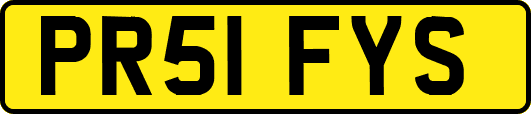 PR51 FYS